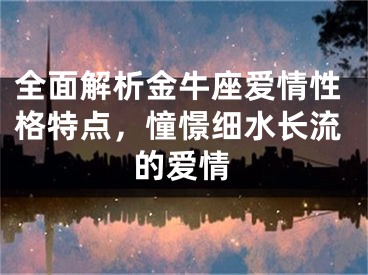 全面解析金牛座爱情性格特点，憧憬细水长流的爱情